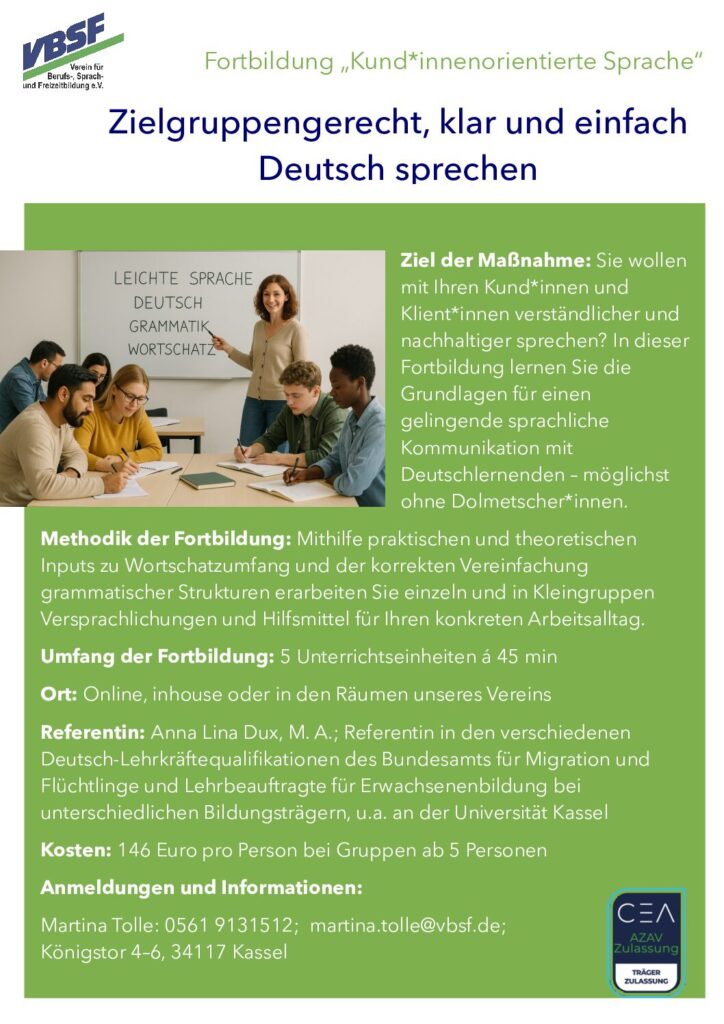 VBSF
Verein für Berufs-, Sprach- und Freizeitbildung e.V.

Fortbildung „Kund*innenorientierte Sprache“

Zielgruppengerecht, klar und einfach Deutsch sprechen

LEICHTE SPRACHE
DEUTSCH
GRAMMATIK
WORTSCHATZ

**Ziel der Maßnahme:** Sie wollen mit Ihren Kund*innen und Klient*innen verständlicher und nachhaltiger sprechen? In dieser Fortbildung lernen Sie die Grundlagen für einen gelingende sprachliche Kommunikation mit Deutschlernenden – möglichst ohne Dolmetscher*innen.

**Methodik der Fortbildung:** Mithilfe praktischen und theoretischen Inputs zu Wortschatzumfang und der korrekten Vereinfachung grammatischer Strukturen erarbeiten Sie einzeln und in Kleingruppen Versprachlichungen und Hilfsmittel für Ihren konkreten Arbeitsalltag.

**Umfang der Fortbildung:** 5 Unterrichtseinheiten á 45 min

**Ort:** Online, inhouse oder in den Räumen unseres Vereins

**Referentin:** Anna Lina Dux, M. A.; Referentin in den verschiedenen Deutsch-Lehrkräftequalifikationen des Bundesamts für Migration und Flüchtlinge und Lehrbeauftragte für Erwachsenenbildung bei unterschiedlichen Bildungsträgern, u.a. an der Universität Kassel

**Kosten:** 146 Euro pro Person bei Gruppen ab 5 Personen

**Anmeldungen und Informationen:**

Martina Tolle: 0561 9131512; martina.tolle@vbsf.de;
Königstor 4–6, 34117 Kassel

CEA
AZAV Zulassung
TRÄGER ZULASSUNG